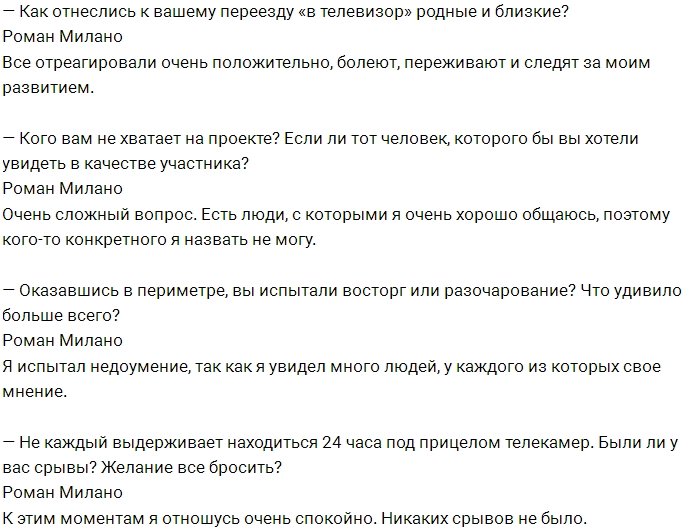 — Как отнеслись к вашему переезду «в телевизор» родные и близкие?
Роман Милано
Все отреагировали очень положительно, болеют, переживают и следят за моим развитием.

— Кого вам не хватает на проекте? Если ли тот человек, которого бы вы хотели увидеть в качестве участника?
Роман Милано
Очень сложный вопрос. Есть люди, с которыми я очень хорошо общаюсь, поэтому кого-то конкретного я назвать не могу.

— Оказавшись в периметре, вы испытали восторг или разочарование? Что удивило больше всего?
Роман Милано
Я испытал недоумение, так как я увидел много людей, у каждого из которых свое мнение.

— Не каждый выдерживает находиться 24 часа под прицелом телекамер. Были ли у вас срывы? Желание все бросить?
Роман Милано
К этим моментам я отношусь очень спокойно. Никаких срывов не было.